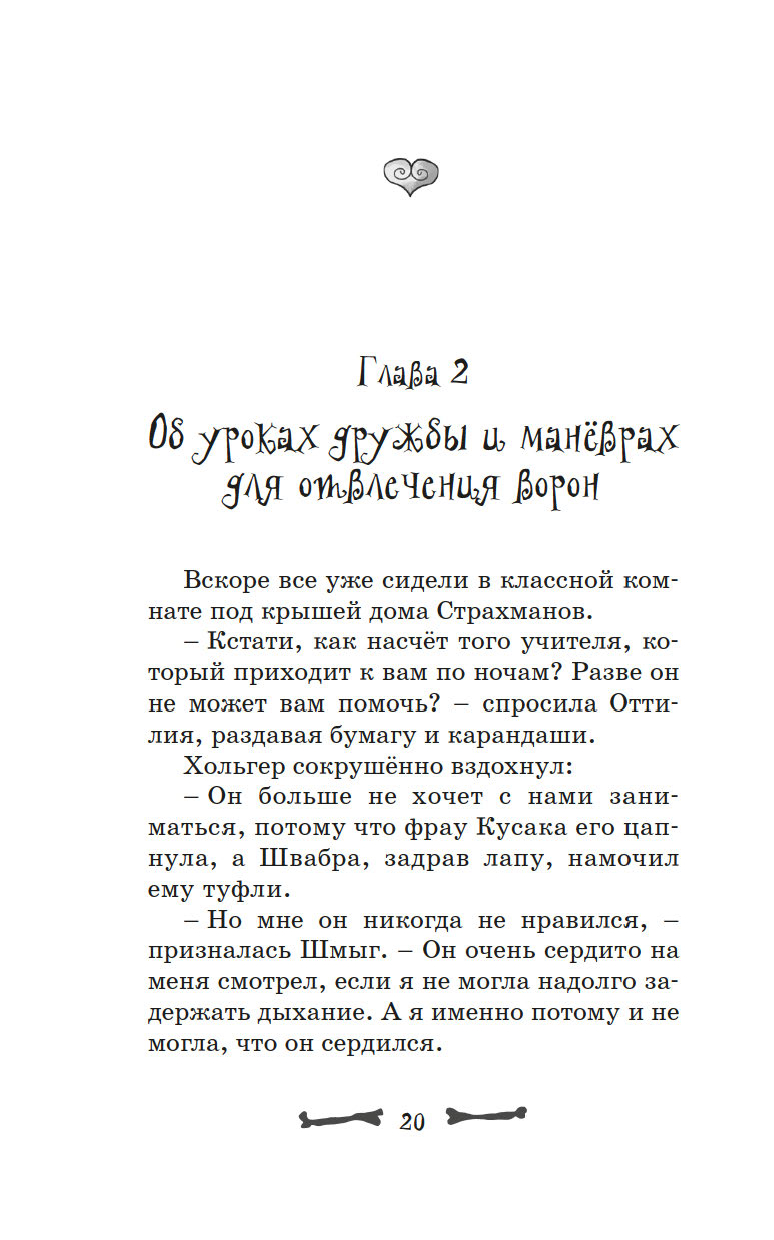 Глава 2

Об уроках дружбы и манёврах для отвлечения ворон

Вскоре все уже сидели в классной комнате под крышей дома Страхманов.

– Кстати, как насчёт того учителя, который приходит к вам по ночам? Разве он не может вам помочь? – спросила Оттилия, раздавая бумагу и карандаши.

Хольгер сокрушённо вздохнул:

– Он больше не хочет с нами заниматься, потому что фрау Кусака его цапнула, а Швабра, задрав лапу, намочил ему туфли.

– Но мне он никогда не нравился, – призналась Шмыг. – Он очень сердито на меня смотрел, если я не могла надолго задержать дыхание. А я именно потому и не могла, что он сердился.

20